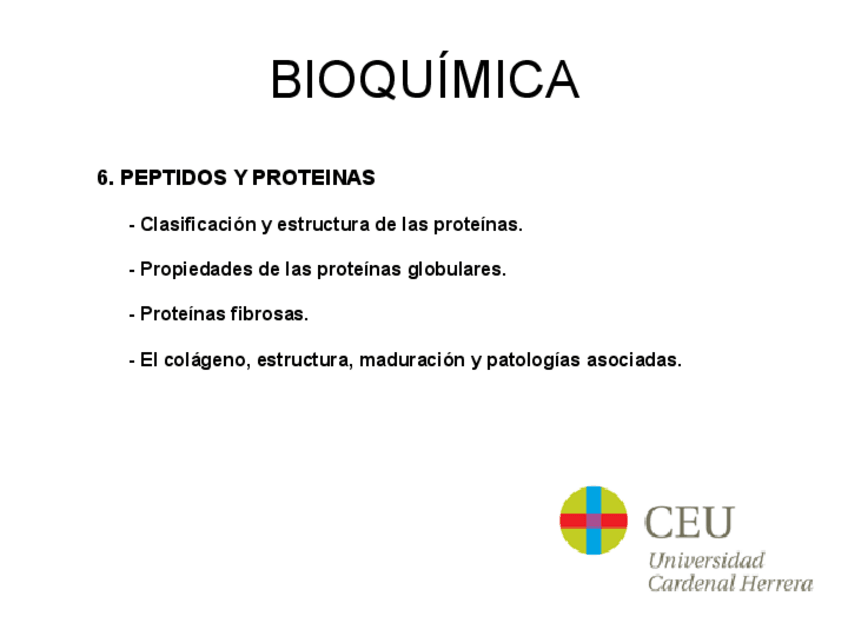 BIOQUÍMICA

6. PEPTIDOS Y PROTEINAS

- Clasificación y estructura de las proteínas.

- Propiedades de las proteínas globulares.

- Proteínas fibrosas.

- El colágeno, estructura, maduración y patologías asociadas.

CEU
Universidad
Cardenal Herrera